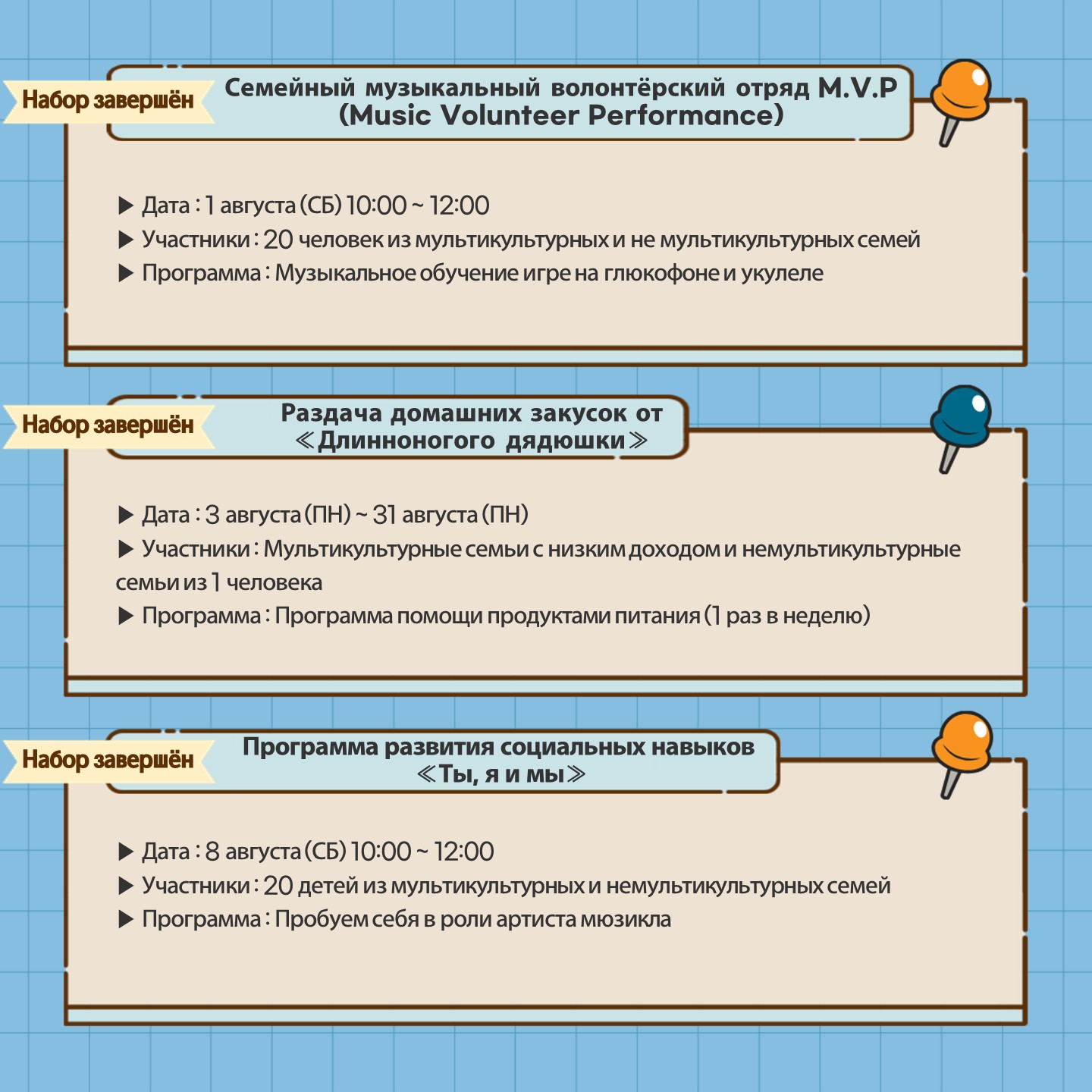 Набор завершён

Семейный музыкальный волонтёрский отряд M.V.P
(Music Volunteer Performance)

▶ Дата : 1 августа (СБ) 10:00 ~ 12:00
▶ Участники : 20 человек из мультикультурных и не мультикультурных семей
▶ Программа : Музыкальное обучение игре на глюкофоне и укулеле

Набор завершён

Раздача домашних закусок от
≪Длинноногого дядюшки≫

▶ Дата : 3 августа (ПН) ~ 31 августа (ПН)
▶ Участники : Мультикультурные семьи с низким доходом и немультикультурные семьи из 1 человека
▶ Программа : Программа помощи продуктами питания (1 раз в неделю)

Набор завершён

Программа развития социальных навыков
≪Ты, я и мы≫

▶ Дата : 8 августа (СБ) 10:00 ~ 12:00
▶ Участники : 20 детей из мультикультурных и немультикультурных семей
▶ Программа : Пробуем себя в роли артиста мюзикла